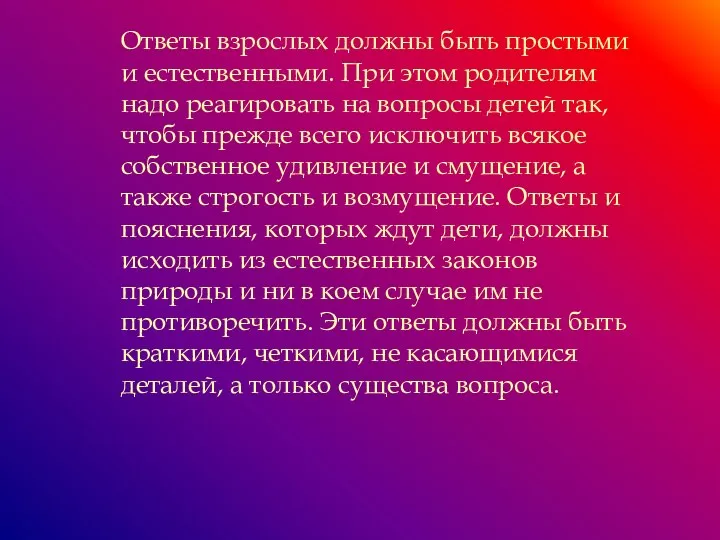 Ответы взрослых должны быть простыми и естественными. При этом родителям надо реагировать на вопросы детей так, чтобы прежде всего исключить всякое собственное удивление и смущение, а также строгость и возмущение. Ответы и пояснения, которых ждут дети, должны исходить из естественных законов природы и ни в коем случае им не противоречить. Эти ответы должны быть краткими, четкими, не касающимися деталей, а только существа вопроса.